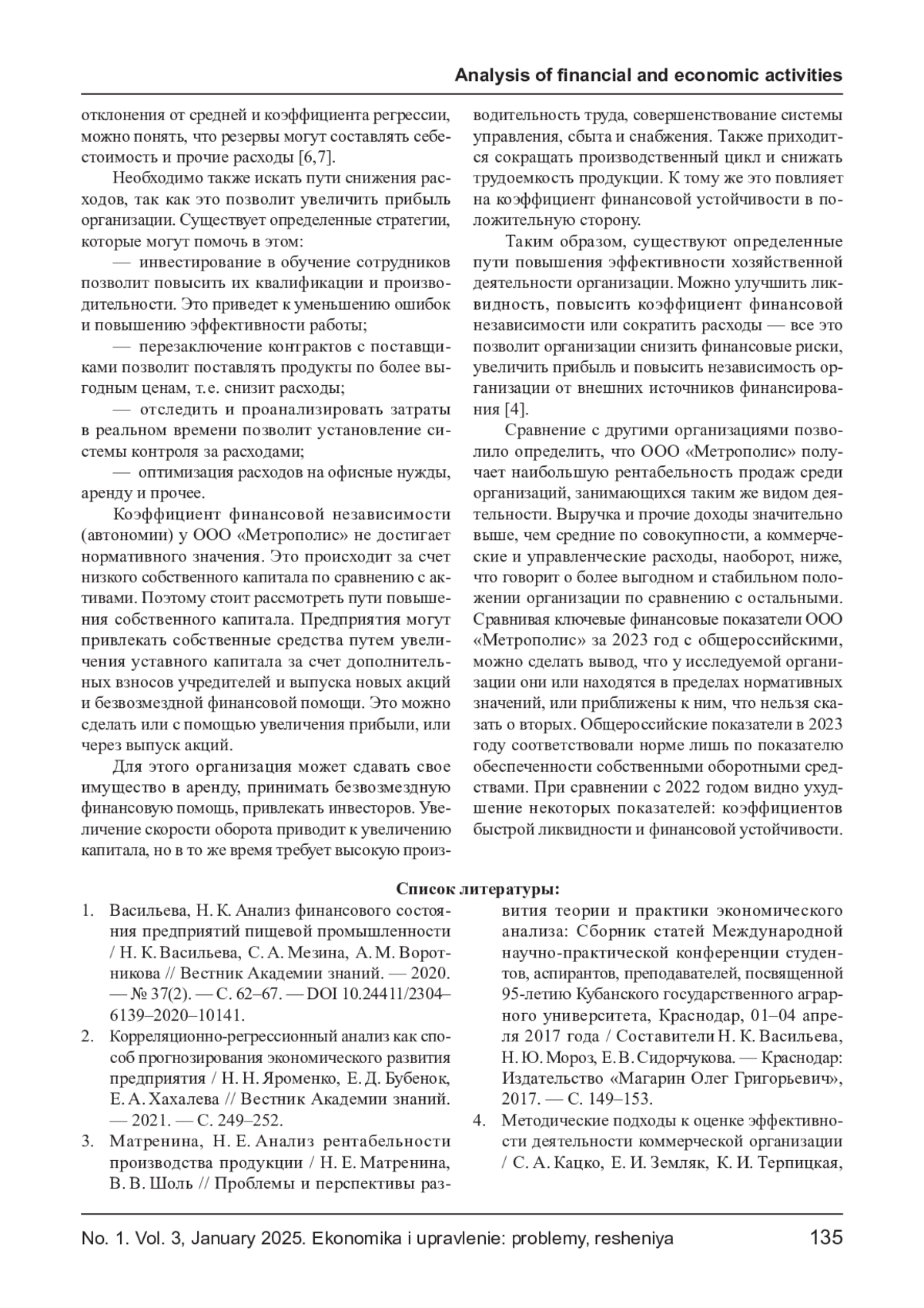 Analysis of financial and economic activities

отклонения от средней и коэффициента регрессии, можно понять, что резервы могут составлять себестоимость и прочие расходы [6,7].

Необходимо также искать пути снижения расходов, так как это позволит увеличить прибыль организации. Существует определенные стратегии, которые могут помочь в этом:

— инвестирование в обучение сотрудников позволит повысить их квалификации и производительности. Это приведет к уменьшению ошибок и повышению эффективности работы;

— перезаключение контрактов с поставщиками позволит поставлять продукты по более выгодным ценам, т.е. снизит расходы;

— отследить и проанализировать затраты в реальном времени позволит установление системы контроля за расходами;

— оптимизация расходов на офисные нужды, аренду и прочее.

Коэффициент финансовой независимости (автономии) у ООО «Метрополис» не достигает нормативного значения. Это происходит за счет низкого собственного капитала по сравнению с активами. Поэтому стоит рассмотреть пути повышения собственного капитала. Предприятия могут привлекать собственные средства путем увеличения уставного капитала за счет дополнительных взносов учредителей и выпуска новых акций и безвозмездной финансовой помощи. Это можно сделать или с помощью увеличения прибыли, или через выпуск акций.

Для этого организация может сдавать свое имущество в аренду, принимать безвозмездную финансовую помощь, привлекать инвесторов. Увеличение скорости оборота приводит к увеличению капитала, но в то же время требует высокую производительность труда, совершенствование системы управления, сбыта и снабжения. Также приходится сокращать производственный цикл и снижать трудоемкость продукции. К тому же это повлияет на коэффициент финансовой устойчивости в положительную сторону.

Таким образом, существуют определенные пути повышения эффективности хозяйственной деятельности организации. Можно улучшить ликвидность, повысить коэффициент финансовой независимости или сократить расходы — все это позволит организации снизить финансовые риски, увеличить прибыль и повысить независимость организации от внешних источников финансирования [4].

Сравнение с другими организациями позволило определить, что ООО «Метрополис» получает наибольшую рентабельность продаж среди организаций, занимающихся таким же видом деятельности. Выручка и прочие доходы значительно выше, чем средние по совокупности, а коммерческие и управленческие расходы, наоборот, ниже, что говорит о более выгодном и стабильном положении организации по сравнению с остальными. Сравнивая ключевые финансовые показатели ООО «Метрополис» за 2023 год с общероссийскими, можно сделать вывод, что у исследуемой организации они или находятся в пределах нормативных значений, или приближены к ним, что нельзя сказать о вторых. Общероссийские показатели в 2023 году соответствовали норме лишь по показателю обеспеченности собственными оборотными средствами. При сравнении с 2022 годом видно ухудшение некоторых показателей: коэффициентов быстрой ликвидности и финансовой устойчивости.

Список литературы:

1. Васильева, Н. К. Анализ финансового состояния предприятий пищевой промышленности / Н. К. Васильева, С. А. Мезина, А. М. Воротникова // Вестник Академии знаний. — 2020. — № 37(2). — С. 62–67. — DOI 10.24411/2304–6139–2020–10141.
2. Корреляционно-регрессионный анализ как способ прогнозирования экономического развития предприятия / Н. Н. Яроменко, Е. Д. Бубенок, Е. А. Хахалева // Вестник Академии знаний. — 2021. — С. 249–252.
3. Матренина, Н. Е. Анализ рентабельности производства продукции / Н. Е. Матренина, В. В. Шоль // Проблемы и перспективы развития теории и практики экономического анализа: Сборник статей Международной научно-практической конференции студентов, аспирантов, преподавателей, посвященной 95-летию Кубанского государственного аграрного университета, Краснодар, 01–04 апреля 2017 года / Составители Н. К. Васильева, Н. Ю. Мороз, Е. В. Сидорчукова. — Краснодар: Издательство «Магарин Олег Григорьевич», 2017. — С. 149–153.
4. Методические подходы к оценке эффективности деятельности коммерческой организации / С. А. Кацко, Е. И. Земляк, К. И. Терпицкая,

No. 1. Vol. 3, January 2025. Ekonomika i upravlenie: problemy, resheniya 135